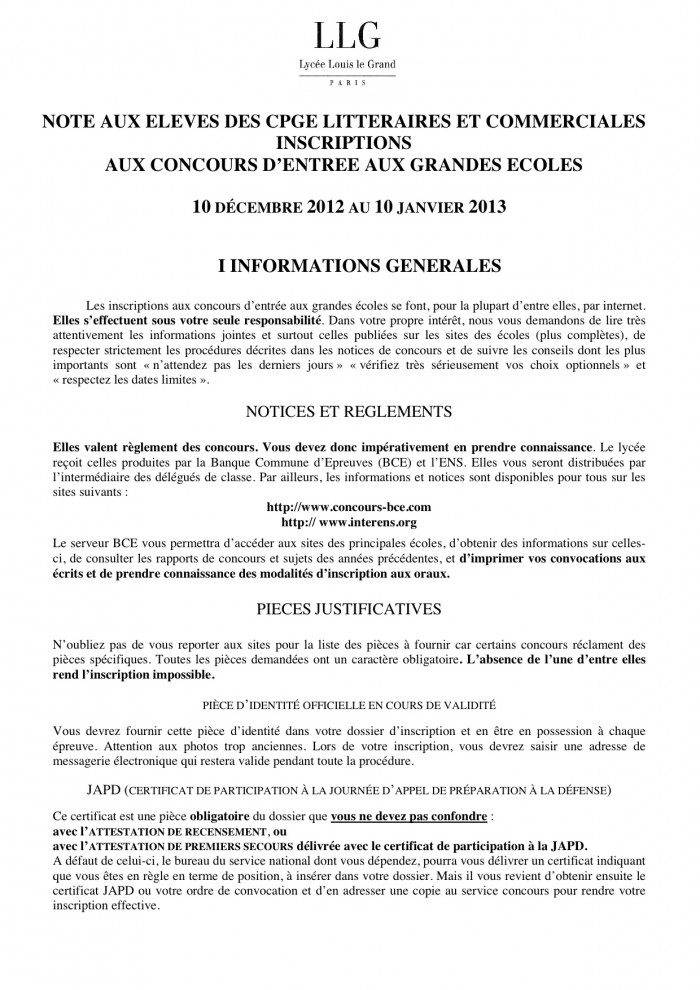 LLG
Lycée Louis le Grand
PARIS

NOTE AUX ELEVES DES CPGE LITTERAIRES ET COMMERCIALES
INSCRIPTIONS
AUX CONCOURS D'ENTREE AUX GRANDES ECOLES

10 DÉCEMBRE 2012 AU 10 JANVIER 2013

I INFORMATIONS GENERALES

Les inscriptions aux concours d'entrée aux grandes écoles se font, pour la plupart d'entre elles, par internet. Elles s'effectuent sous votre seule responsabilité. Dans votre propre intérêt, nous vous demandons de lire très attentivement les informations jointes et surtout celles publiées sur les sites des écoles (plus complètes), de respecter strictement les procédures décrites dans les notices de concours et de suivre les conseils dont les plus importants sont « n'attendez pas les derniers jours » « vérifiez très sérieusement vos choix optionnels » et « respectez les dates limites ».

NOTICES ET REGLEMENTS

Elles valent règlement des concours. Vous devez donc impérativement en prendre connaissance. Le lycée reçoit celles produites par la Banque Commune d'Epreuves (BCE) et l'ENS. Elles vous seront distribuées par l'intermédiaire des délégués de classe. Par ailleurs, les informations et notices sont disponibles pour tous sur les sites suivants :

http://www.concours-bce.com
http:// www.interens.org

Le serveur BCE vous permettra d'accéder aux sites des principales écoles, d'obtenir des informations sur celles-ci, de consulter les rapports de concours et sujets des années précédentes, et d'imprimer vos convocations aux écrits et de prendre connaissance des modalités d'inscription aux oraux.

PIECES JUSTIFICATIVES

N'oubliez pas de vous reporter aux sites pour la liste des pièces à fournir car certains concours réclament des pièces spécifiques. Toutes les pièces demandées ont un caractère obligatoire. L'absence de l'une d'entre elles rend l'inscription impossible.

PIÈCE D'IDENTITÉ OFFICIELLE EN COURS DE VALIDITÉ

Vous devrez fournir cette pièce d'identité dans votre dossier d'inscription et en être en possession à chaque épreuve. Attention aux photos trop anciennes. Lors de votre inscription, vous devrez saisir une adresse de messagerie électronique qui restera valide pendant toute la procédure.

JAPD (CERTIFICAT DE PARTICIPATION À LA JOURNÉE D'APPEL DE PRÉPARATION À LA DÉFENSE)

Ce certificat est une pièce obligatoire du dossier que vous ne devez pas confondre :
avec l'ATTESTATION DE RECENSEMENT, ou
avec l'ATTESTATION DE PREMIERS SECOURS délivrée avec le certificat de participation à la JAPD.
A défaut de celui-ci, le bureau du service national dont vous dépendez, pourra vous délivrer un certificat indiquant que vous êtes en règle en terme de position, à insérer dans votre dossier. Mais il vous revient d'obtenir ensuite le certificat JAPD ou votre ordre de convocation et d'en adresser une copie au service concours pour rendre votre inscription effective.